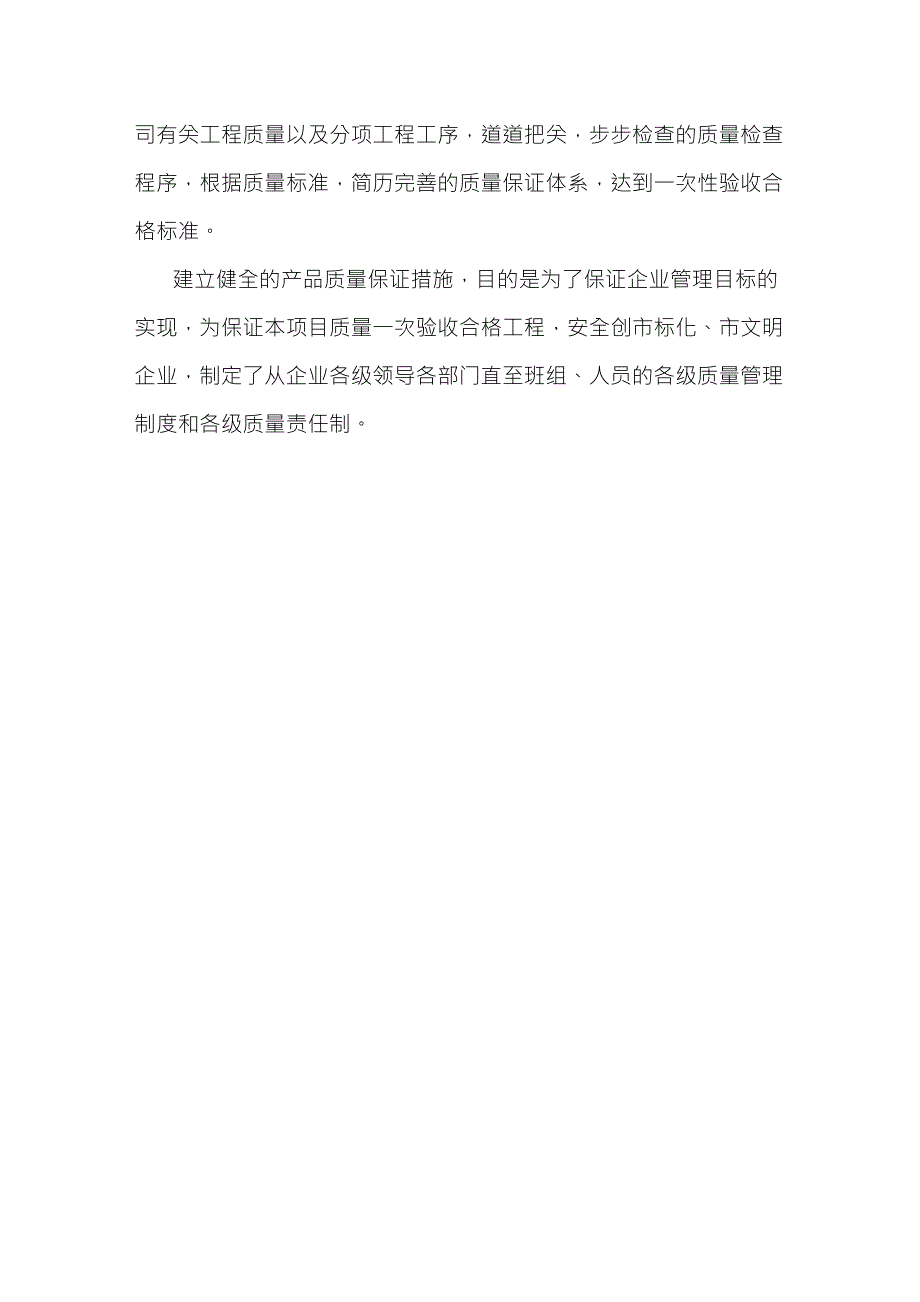 司有关工程质量以及分项工程工序，道道把关，步步检查的质量检查程序，根据质量标准，简历完善的质量保证体系，达到一次性验收合格标准。

建立健全的产品质量保证措施，目的是为了保证企业管理目标的实现，为保证本项目质量一次验收合格工程，安全创市标化、市文明企业，制定了从企业各级领导各部门直至班组、人员的各级质量管理制度和各级质量责任制。